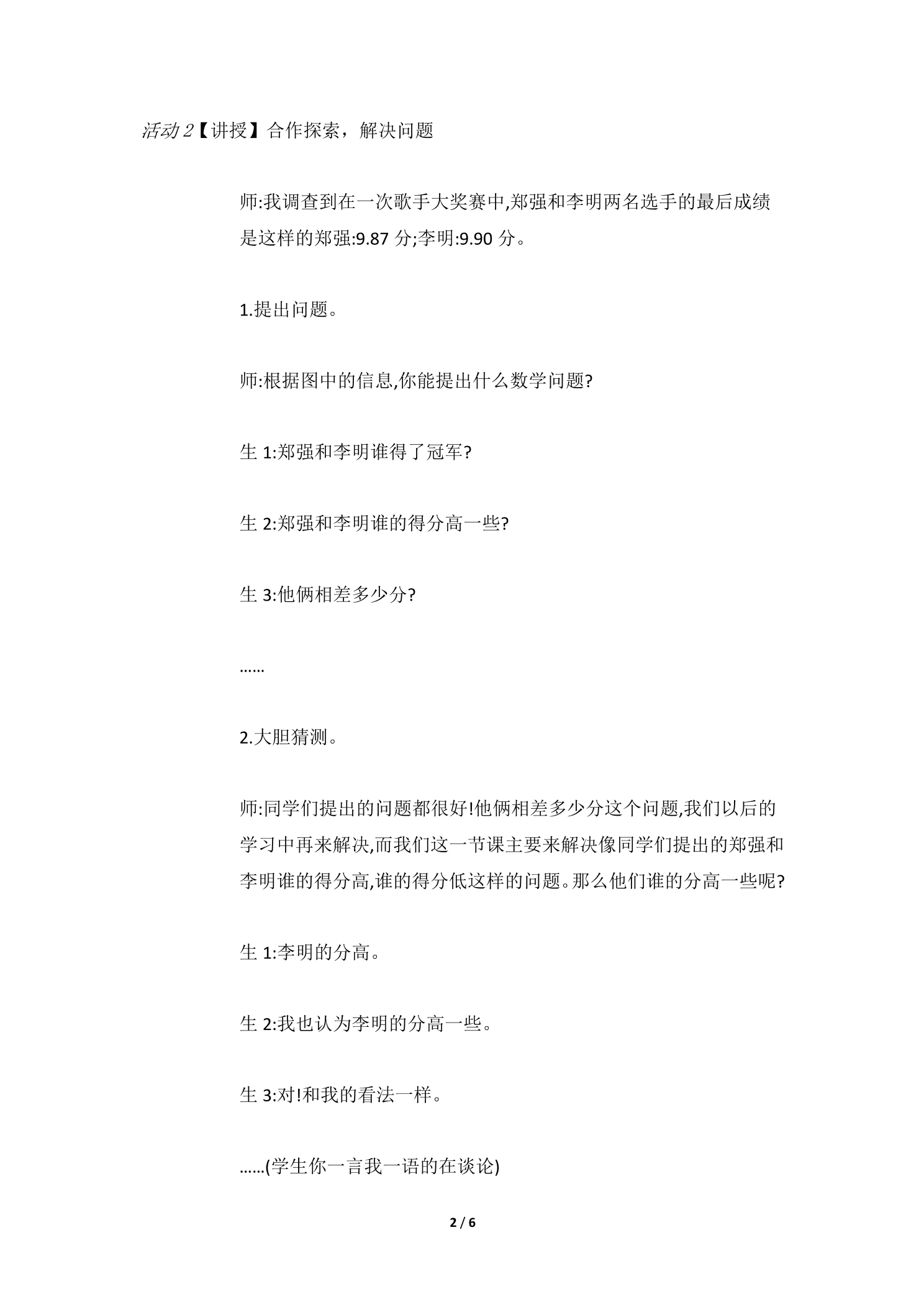 活动2【讲授】合作探索，解决问题

师:我调查到在一次歌手大奖赛中,郑强和李明两名选手的最后成绩是这样的郑强:9.87分;李明:9.90分。

1.提出问题。

师:根据图中的信息,你能提出什么数学问题?

生1:郑强和李明谁得了冠军?

生2:郑强和李明谁的得分高一些?

生3:他俩相差多少分?

……

2.大胆猜测。

师:同学们提出的问题都很好!他俩相差多少分这个问题,我们以后的学习中再来解决,而我们这一节课主要来解决像同学们提出的郑强和李明谁的得分高,谁的得分低这样的问题。那么他们谁的分高一些呢?

生1:李明的分高。

生2:我也认为李明的分高一些。

生3:对!和我的看法一样。

……(学生你一言我一语的在谈论)

2 / 6